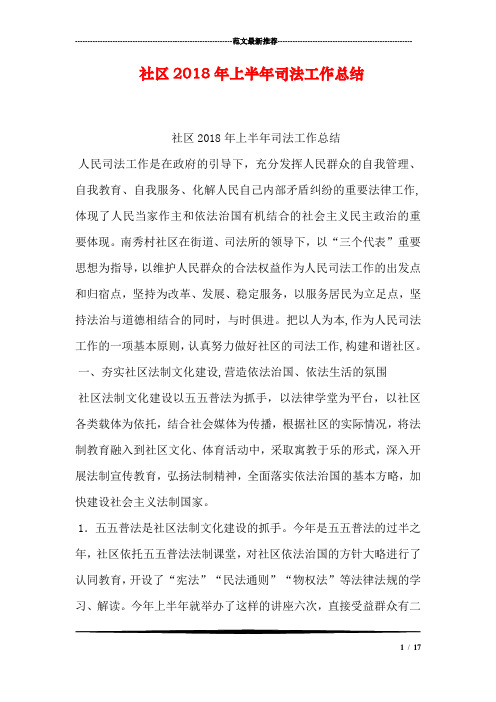 范文最新推荐

社区2018年上半年司法工作总结

社区2018年上半年司法工作总结

人民司法工作是在政府的引导下，充分发挥人民群众的自我管理、自我教育、自我服务、化解人民自己内部矛盾纠纷的重要法律工作,体现了人民当家作主和依法治国有机结合的社会主义民主政治的重要体现。南秀村社区在街道、司法所的领导下，以“三个代表”重要思想为指导，以维护人民群众的合法权益作为人民司法工作的出发点和归宿点，坚持为改革、发展、稳定服务，以服务居民为立足点，坚持法治与道德相结合的同时，与时俱进。把以人为本,作为人民司法工作的一项基本原则,认真努力做好社区的司法工作,构建和谐社区。

一、夯实社区法制文化建设,营造依法治国、依法生活的氛围

社区法制文化建设以五五普法为抓手，以法律学堂为平台，以社区各类载体为依托，结合社会媒体为传播，根据社区的实际情况，将法制教育融入到社区文化、体育活动中，采取寓教于乐的形式，深入开展法制宣传教育，弘扬法制精神，全面落实依法治国的基本方略，加快建设社会主义法制国家。

1．五五普法是社区法制文化建设的抓手。今年是五五普法的过半之年，社区依托五五普法法制课堂，对社区依法治国的方针大略进行了认同教育,开设了“宪法”“民法通则”“物权法”等法律法规的学习、解读。今年上半年就举办了这样的讲座六次，直接受益群众有二

1 / 17